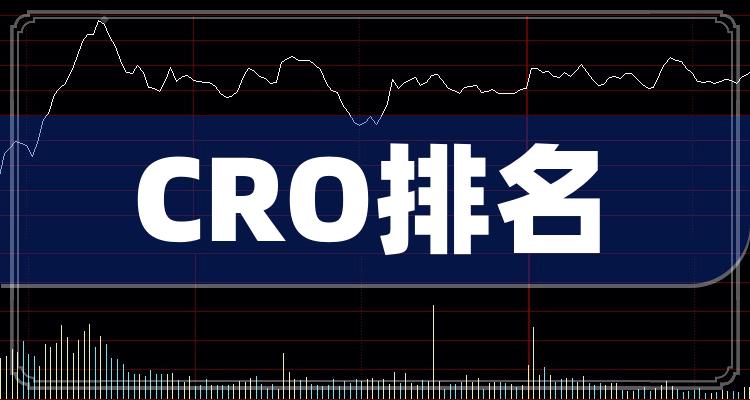 CRO排名